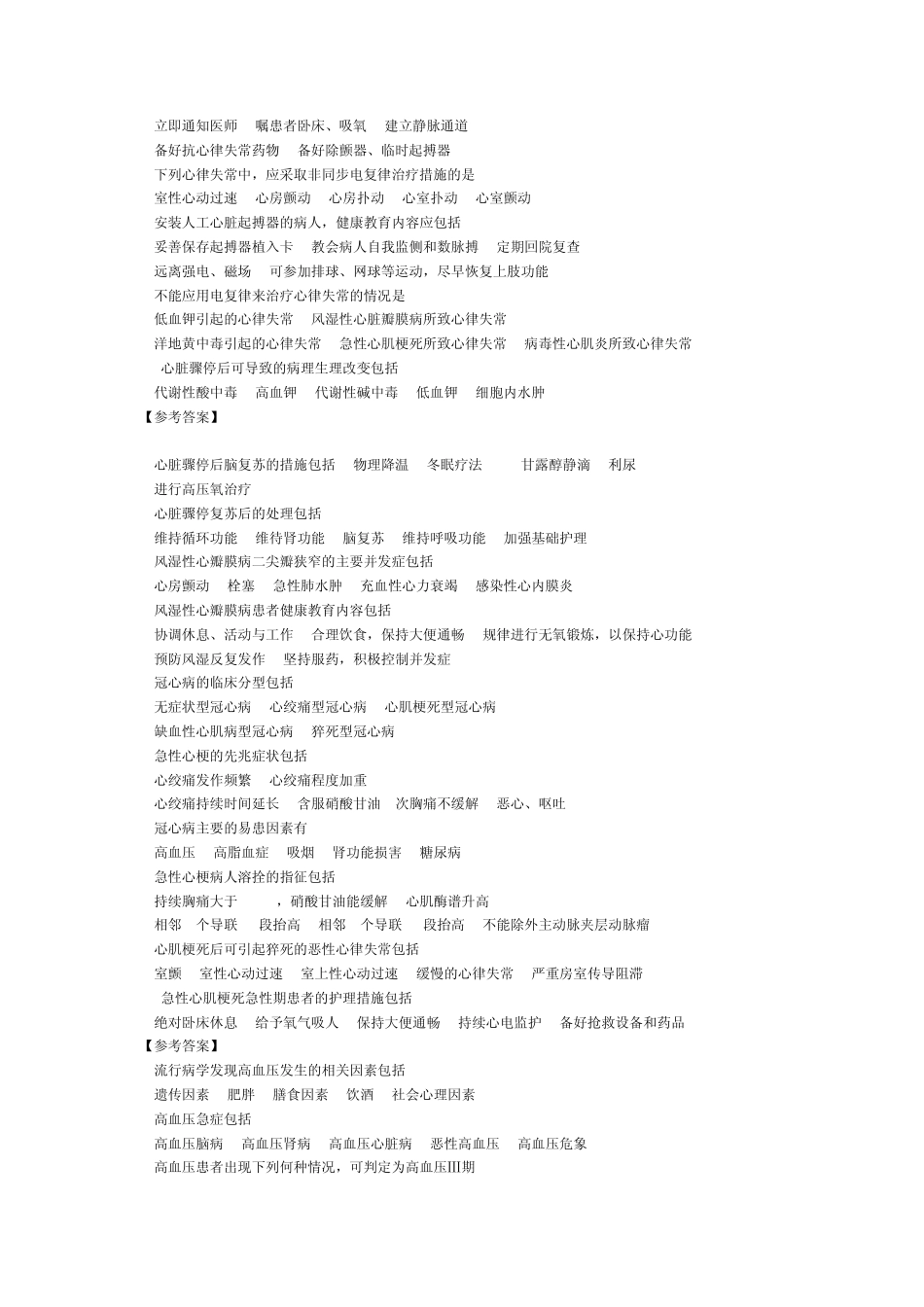 立即通知医师　嘱患者卧床、吸氧　建立静脉通道
备好抗心律失常药物　备好除颤器、临时起搏器
下列心律失常中，应采取非同步电复律治疗措施的是
室性心动过速　心房颤动　心房扑动　心室扑动　心室颤动
安装人工心脏起搏器的病人，健康教育内容应包括
妥善保存起搏器植入卡　教会病人自我监侧和数脉搏　定期回院复查
远离强电、磁场　可参加排球、网球等运动，尽早恢复上肢功能
不能应用电复律来治疗心律失常的情况是
低血钾引起的心律失常　风湿性心脏瓣膜病所致心律失常
洋地黄中毒引起的心律失常　急性心肌梗死所致心律失常　病毒性心肌炎所致心律失常
心脏骤停后可导致的病理生理改变包括
代谢性酸中毒　高血钾　代谢性碱中毒　低血钾　细胞内水肿
【参考答案】

心脏骤停后脑复苏的措施包括　物理降温　冬眠疗法　甘露醇静滴　利尿
进行高压氧治疗
心脏骤停复苏后的处理包括
维持循环功能　维待肾功能　脑复苏　维持呼吸功能　加强基础护理
风湿性心瓣膜病二尖瓣狭窄的主要并发症包括
心房颤动　栓塞　急性肺水肿　充血性心力衰竭　感染性心内膜炎
风湿性心瓣膜病患者健康教育内容包括
协调休息、活动与工作　合理饮食，保持大便通畅　规律进行无氧锻炼，以保持心功能
预防风湿反复发作　坚持服药，积极控制并发症
冠心病的临床分型包括
无症状型冠心病　心绞痛型冠心病　心肌梗死型冠心病
缺血性心肌病型冠心病　猝死型冠心病
急性心梗的先兆症状包括
心绞痛发作频繁　心绞痛程度加重
心绞痛持续时间延长　含服硝酸甘油　次胸痛不缓解　恶心、呕吐
冠心病主要的易患因素有
高血压　高脂血症　吸烟　肾功能损害　糖尿病
急性心梗病人溶拴的指征包括
持续胸痛大于　，硝酸甘油能缓解　心肌酶谱升高
相邻　个导联　段抬高　相邻　个导联　段抬高　不能除外主动脉夹层动脉瘤
心肌梗死后可引起猝死的恶性心律失常包括
室颤　室性心动过速　室上性心动过速　缓慢的心律失常　严重房室传导阻滞
急性心肌梗死急性期患者的护理措施包括
绝对卧床休息　给予氧气吸人　保持大便通畅　持续心电监护　备好抢救设备和药品
【参考答案】
流行病学发现高血压发生的相关因素包括
遗传因素　肥胖　膳食因素　饮酒　社会心理因素
高血压急症包括
高血压脑病　高血压肾病　高血压心脏病　恶性高血压　高血压危象
高血压患者出现下列何种情况，可判定为高血压Ⅲ期